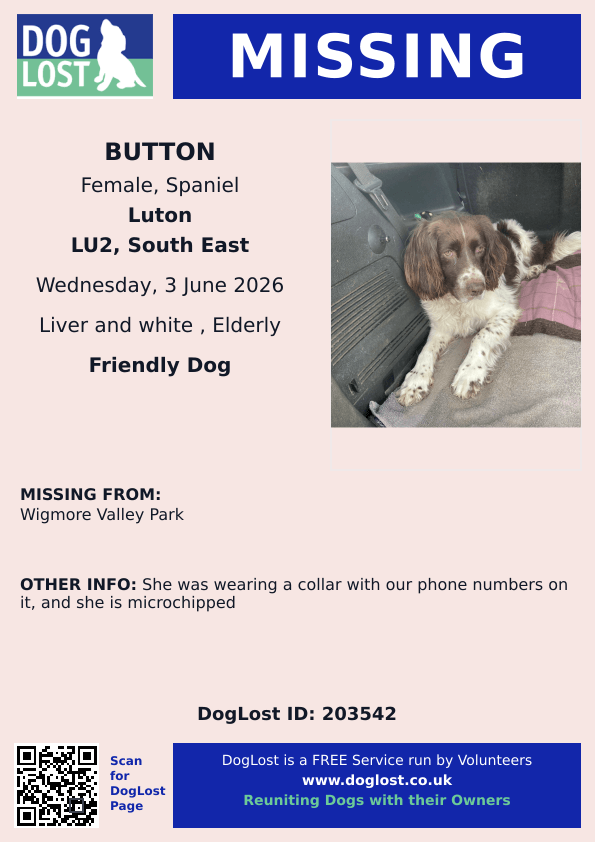 DOG LOST

MISSING

BUTTON
Female, Spaniel
Luton
LU2, South East
Wednesday, 3 June 2026
Liver and white , Elderly
Friendly Dog

MISSING FROM:
Wigmore Valley Park

OTHER INFO: She was wearing a collar with our phone numbers on it, and she is microchipped

DogLost ID: 203542

Scan for DogLost Page

DogLost is a FREE Service run by Volunteers
www.doglost.co.uk
Reuniting Dogs with their Owners